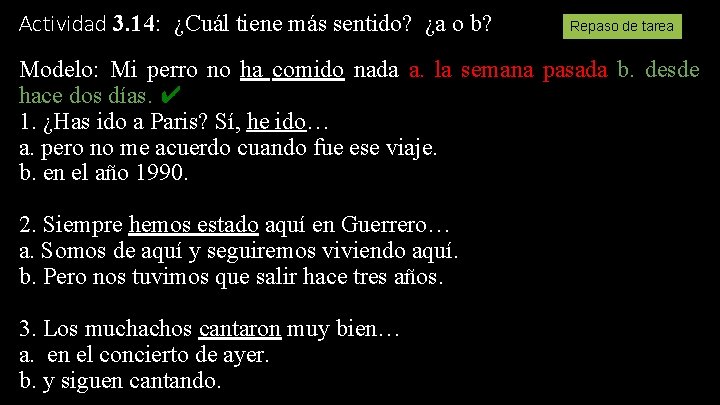 Actividad 3.14: ¿Cuál tiene más sentido? ¿a o b?

Repaso de tarea

Modelo: Mi perro no ha comido nada a. la semana pasada b. desde hace dos días. ✔
1. ¿Has ido a Paris? Sí, he ido…
a. pero no me acuerdo cuando fue ese viaje.
b. en el año 1990.

2. Siempre hemos estado aquí en Guerrero…
a. Somos de aquí y seguiremos viviendo aquí.
b. Pero nos tuvimos que salir hace tres años.

3. Los muchachos cantaron muy bien…
a. en el concierto de ayer.
b. y siguen cantando.